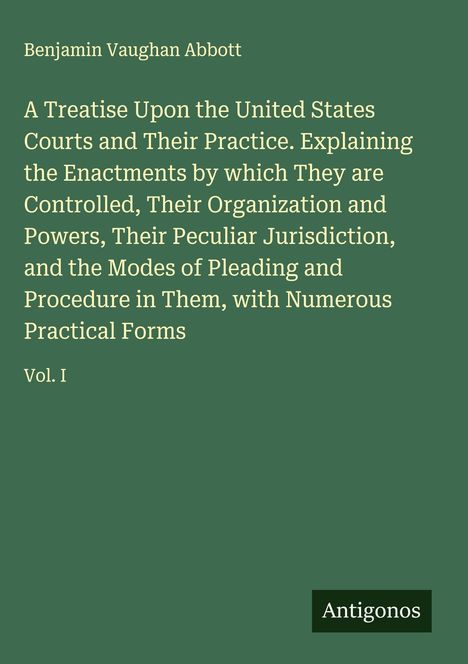 Benjamin Vaughan Abbott

A Treatise Upon the United States Courts and Their Practice. Explaining the Enactments by which They are Controlled, Their Organization and Powers, Their Peculiar Jurisdiction, and the Modes of Pleading and Procedure in Them, with Numerous Practical Forms

Vol. I

Antigonos